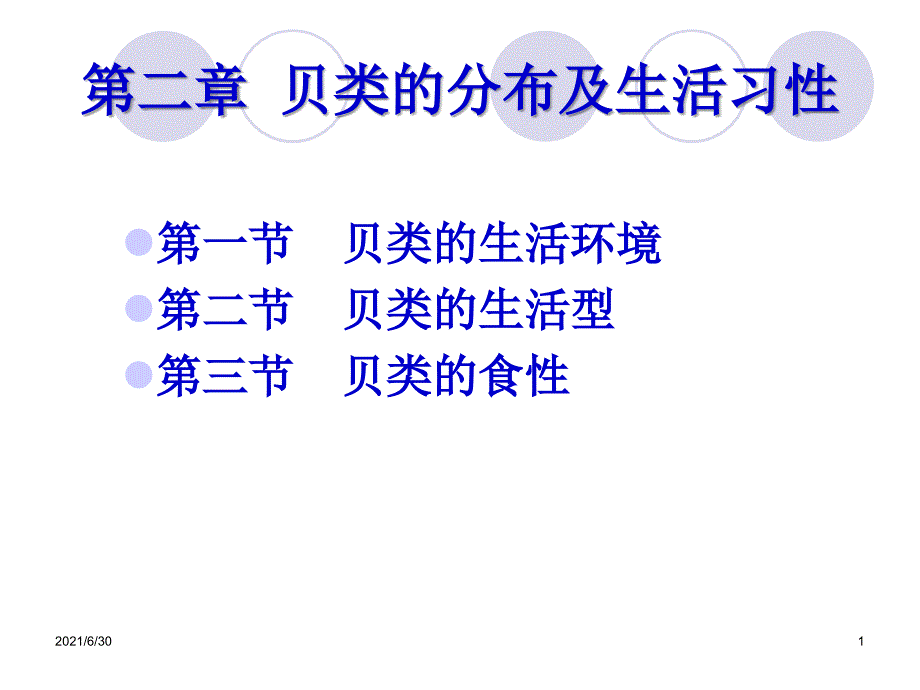 第二章 贝类的分布及生活习性

第一节 贝类的生活环境
第二节 贝类的生活型
第三节 贝类的食性

2021/6/30

1